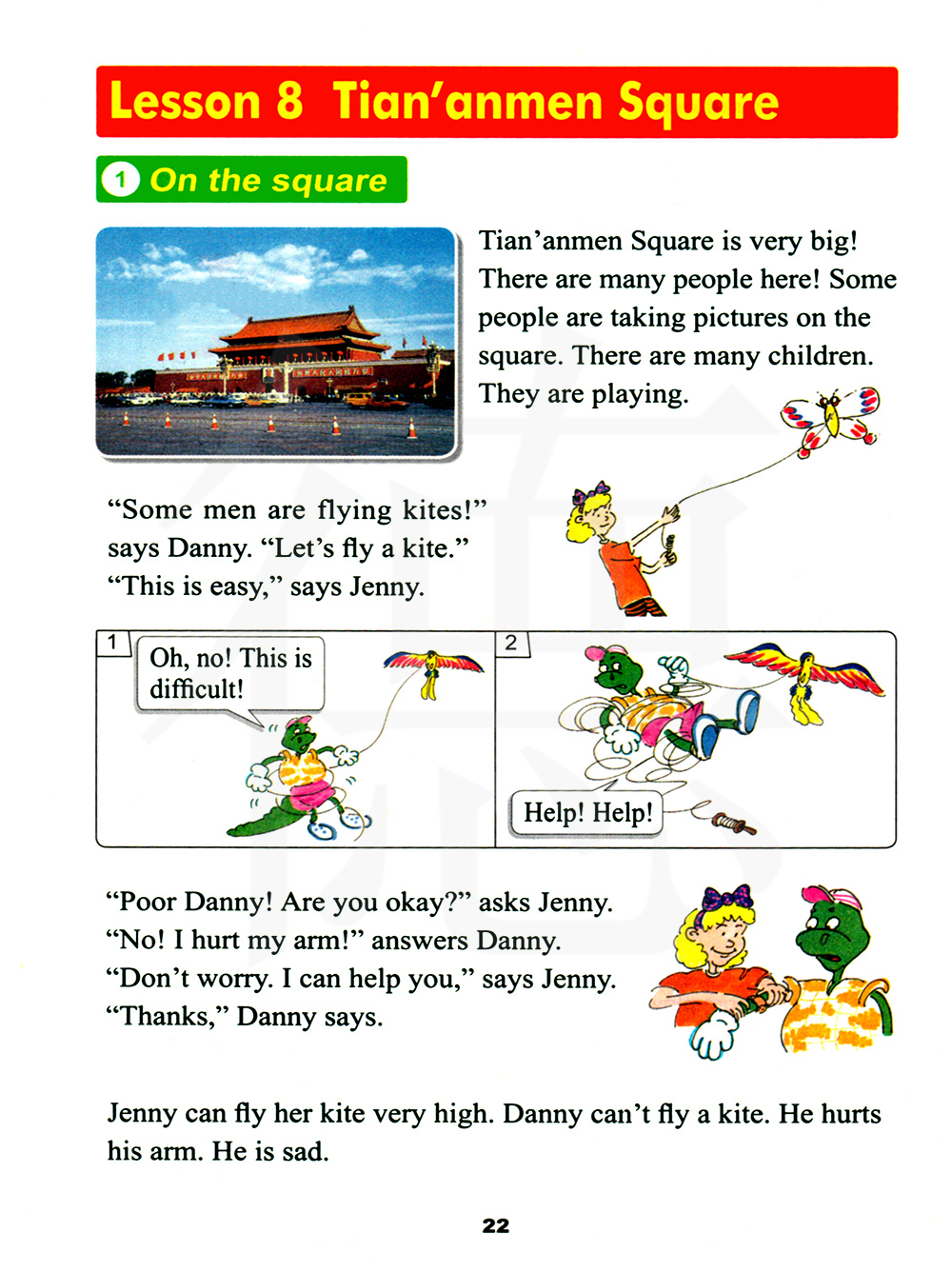 Lesson 8 Tian'anmen Square

1 On the square

Tian'anmen Square is very big! There are many people here! Some people are taking pictures on the square. There are many children. They are playing.

"Some men are flying kites!" says Danny. "Let's fly a kite."
"This is easy," says Jenny.

1

Oh, no! This is difficult!

2

Help! Help!

"Poor Danny! Are you okay?" asks Jenny.
"No! I hurt my arm!" answers Danny.
"Don't worry. I can help you," says Jenny.
"Thanks," Danny says.

Jenny can fly her kite very high. Danny can't fly a kite. He hurts his arm. He is sad.

22